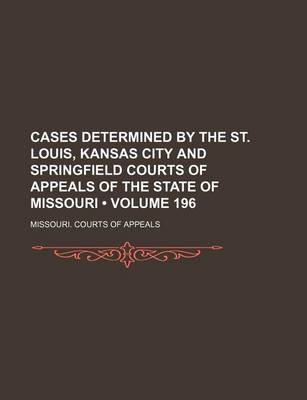 CASES DETERMINED BY THE ST. LOUIS, KANSAS CITY AND SPRINGFIELD COURTS OF APPEALS OF THE STATE OF MISSOURI • VOLUME 196

MISSOURI. COURTS OF APPEALS